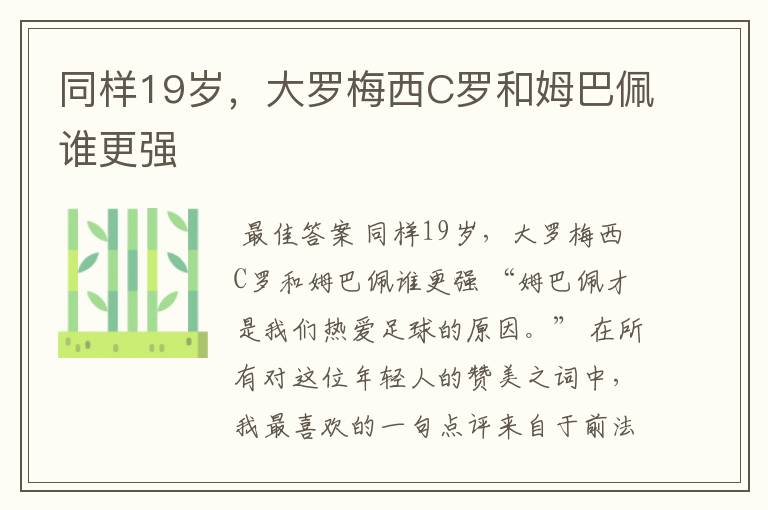 同样19岁，大罗梅西C罗和姆巴佩谁更强

最佳答案 同样19岁，大罗梅西C罗和姆巴佩谁更强 “姆巴佩才是我们热爱足球的原因。” 在所有对这位年轻人的赞美之词中，我最喜欢的一句点评来自于前法